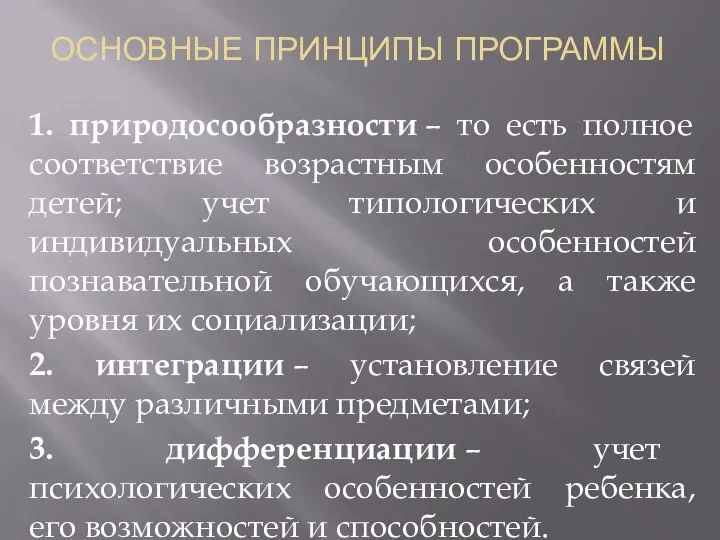 ОСНОВНЫЕ ПРИНЦИПЫ ПРОГРАММЫ

1. природосообразности – то есть полное соответствие возрастным особенностям детей; учет типологических и индивидуальных особенностей познавательной обучающихся, а также уровня их социализации;

2. интеграции – установление связей между различными предметами;

3. дифференциации – учет психологических особенностей ребенка, его возможностей и способностей.